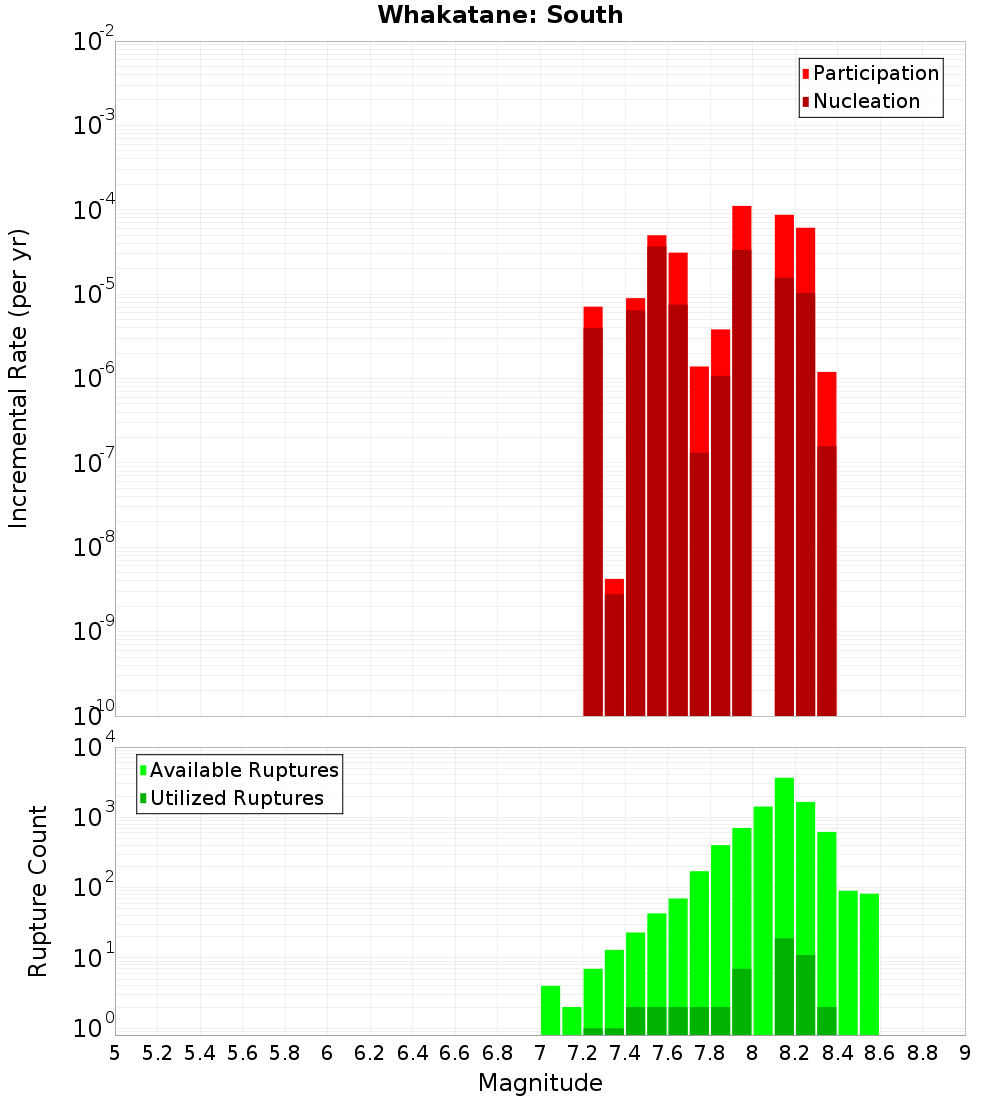 Whakatane: South

Incremental Rate (per yr)

$10^{-2}$
$10^{-3}$
$10^{-4}$
$10^{-5}$
$10^{-6}$
$10^{-7}$
$10^{-8}$
$10^{-9}$
$10^{-10}$

Participation
Nucleation

Rupture Count

$10^{4}$
$10^{3}$
$10^{2}$
$10^{1}$
$10^{0}$

Available Ruptures
Utilized Ruptures

5 5.2 5.4 5.6 5.8 6 6.2 6.4 6.6 6.8 7 7.2 7.4 7.6 7.8 8 8.2 8.4 8.6 8.8 9

Magnitude